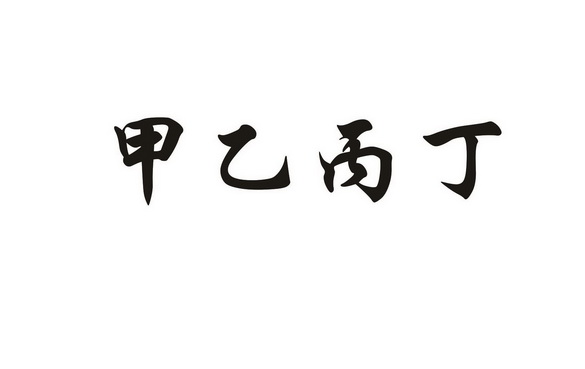 甲乙丙丁